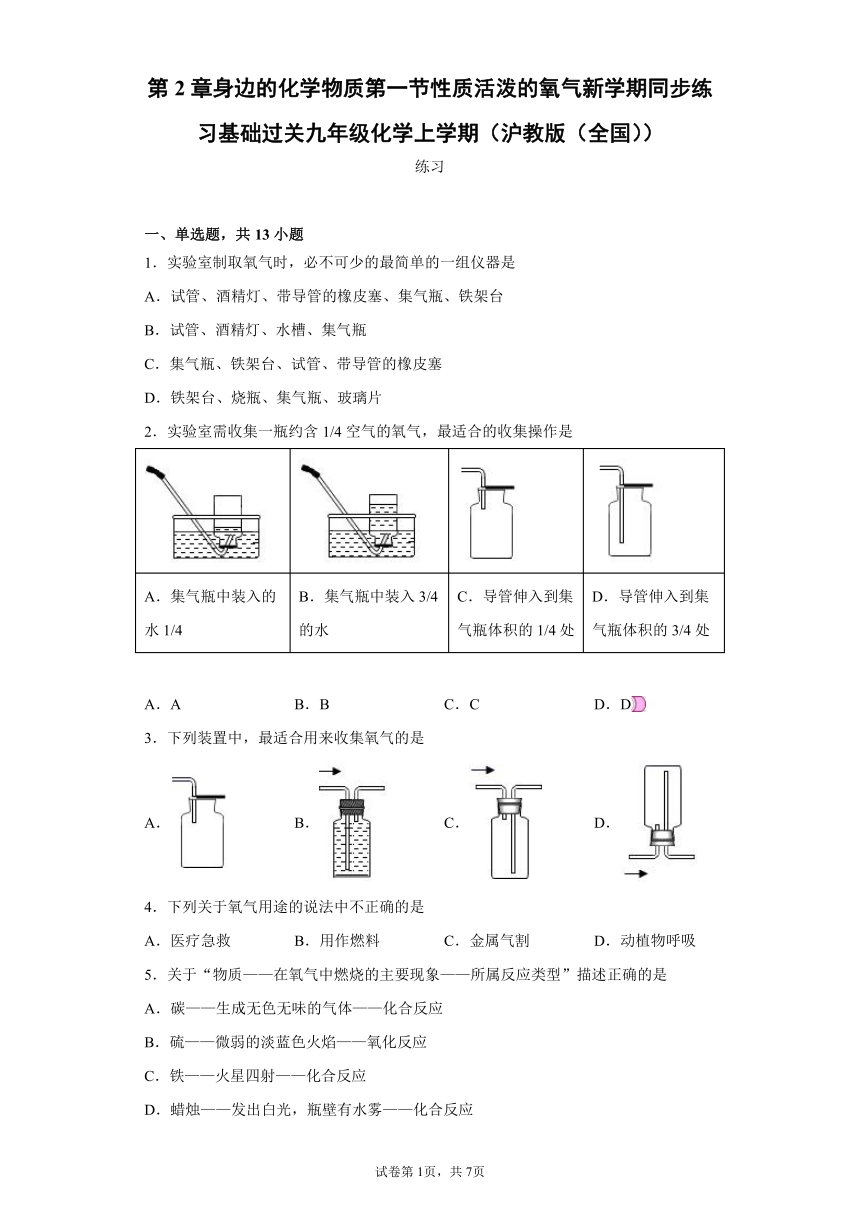 第 2 章身边的化学物质第一节性质活泼的氧气新学期同步练习基础过关九年级化学上学期（沪教版（全国））

练习

一、单选题，共 13 小题

1．实验室制取氧气时，必不可少的最简单的一组仪器是

A．试管、酒精灯、带导管的橡皮塞、集气瓶、铁架台

B．试管、酒精灯、水槽、集气瓶

C．集气瓶、铁架台、试管、带导管的橡皮塞

D．铁架台、烧瓶、集气瓶、玻璃片

2．实验室需收集一瓶约含 1/4 空气的氧气，最适合的收集操作是

| | | | |
|---|---|---|---|
| A．集气瓶中装入的水 1/4 | B．集气瓶中装入 3/4 的水 | C．导管伸入到集气瓶体积的 1/4 处 | D．导管伸入到集气瓶体积的 3/4 处 |

A．A　　B．B　　C．C　　D．D

3．下列装置中，最适合用来收集氧气的是

A．　　B．　　C．　　D．

4．下列关于氧气用途的说法中不正确的是

A．医疗急救　　B．用作燃料　　C．金属气割　　D．动植物呼吸

5．关于“物质——在氧气中燃烧的主要现象——所属反应类型”描述正确的是

A．碳——生成无色无味的气体——化合反应

B．硫——微弱的淡蓝色火焰——氧化反应

C．铁——火星四射——化合反应

D．蜡烛——发出白光，瓶壁有水雾——化合反应

试卷第 1页，共 7页